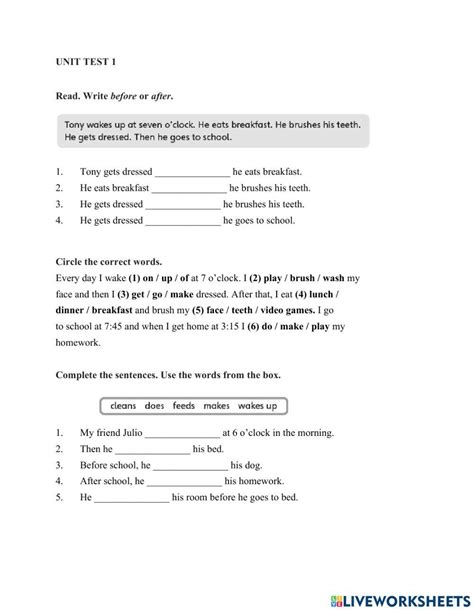 UNIT TEST 1

Read. Write before or after.

Tony wakes up at seven o'clock. He eats breakfast. He brushes his teeth. He gets dressed. Then he goes to school.

1. Tony gets dressed _______________ he eats breakfast.
2. He eats breakfast _______________ he brushes his teeth.
3. He gets dressed _______________ he brushes his teeth.
4. He gets dressed _______________ he goes to school.

Circle the correct words.

Every day I wake (1) on / up / of at 7 o'clock. I (2) play / brush / wash my face and then I (3) get / go / make dressed. After that, I eat (4) lunch / dinner / breakfast and brush my (5) face / teeth / video games. I go to school at 7:45 and when I get home at 3:15 I (6) do / make / play my homework.

Complete the sentences. Use the words from the box.

cleans does feeds makes wakes up

1. My friend Julio _______________ at 6 o'clock in the morning.
2. Then he _______________ his bed.
3. Before school, he _______________ his dog.
4. After school, he _______________ his homework.
5. He _______________ his room before he goes to bed.

LIVEWORKSHEETS